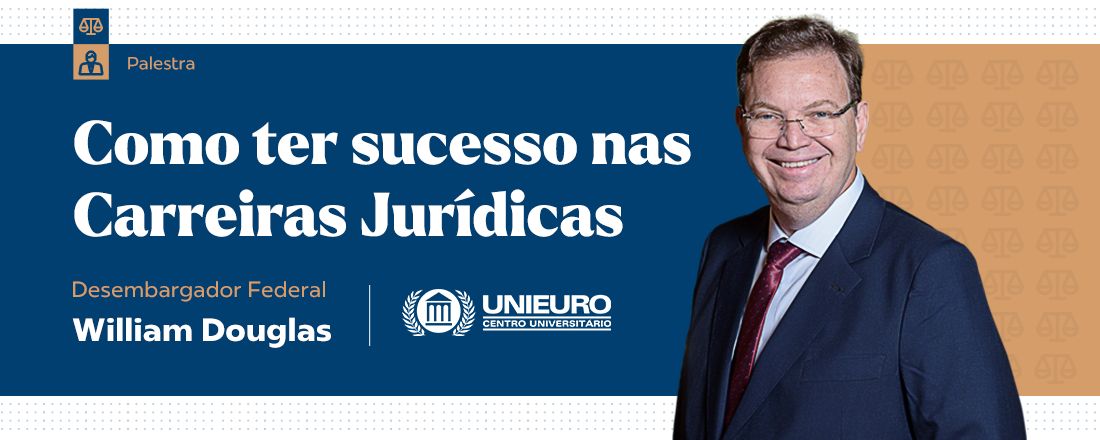 Palestra

Como ter sucesso nas Carreiras Jurídicas

Desembargador Federal
William Douglas

UNIEURO
CENTRO UNIVERSITÁRIO